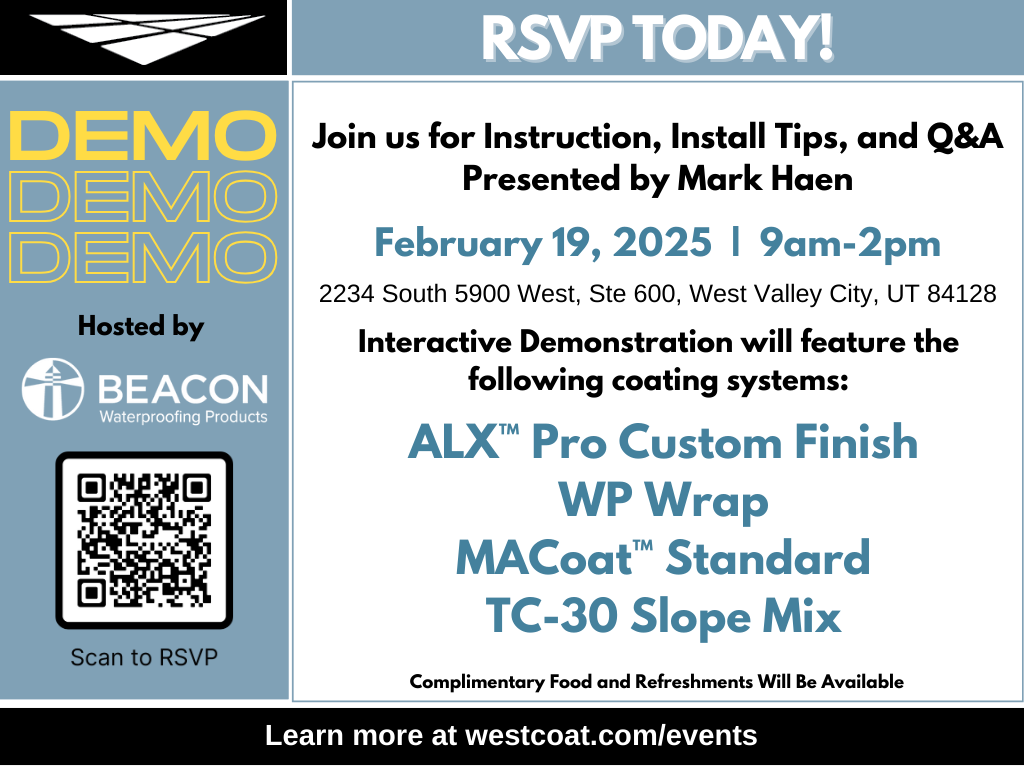 RSVP TODAY!

DEMO
DEMO
DEMO

Hosted by

BEACON
Waterproofing Products

Scan to RSVP

Join us for Instruction, Install Tips, and Q&A
Presented by Mark Haen

February 19, 2025 | 9am-2pm

2234 South 5900 West, Ste 600, West Valley City, UT 84128

Interactive Demonstration will feature the following coating systems:

ALX™ Pro Custom Finish
WP Wrap
MACoat™ Standard
TC-30 Slope Mix

Complimentary Food and Refreshments Will Be Available

Learn more at westcoat.com/events